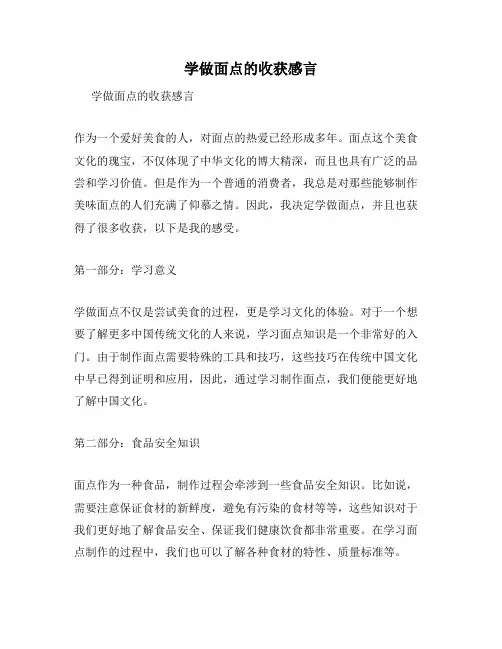 学做面点的收获感言

学做面点的收获感言

作为一个爱好美食的人，对面点的热爱已经形成多年。面点这个美食文化的瑰宝，不仅体现了中华文化的博大精深，而且也具有广泛的品尝和学习价值。但是作为一个普通的消费者，我总是对那些能够制作美味面点的人们充满了仰慕之情。因此，我决定学做面点，并且也获得了很多收获，以下是我的感受。

第一部分：学习意义

学做面点不仅是尝试美食的过程，更是学习文化的体验。对于一个想要了解更多中国传统文化的人来说，学习面点知识是一个非常好的入门。由于制作面点需要特殊的工具和技巧，这些技巧在传统中国文化中早已得到证明和应用，因此，通过学习制作面点，我们便能更好地了解中国文化。

第二部分：食品安全知识

面点作为一种食品，制作过程会牵涉到一些食品安全知识。比如说，需要注意保证食材的新鲜度，避免有污染的食材等等，这些知识对于我们更好地了解食品安全、保证我们健康饮食都非常重要。在学习面点制作的过程中，我们也可以了解各种食材的特性、质量标准等。